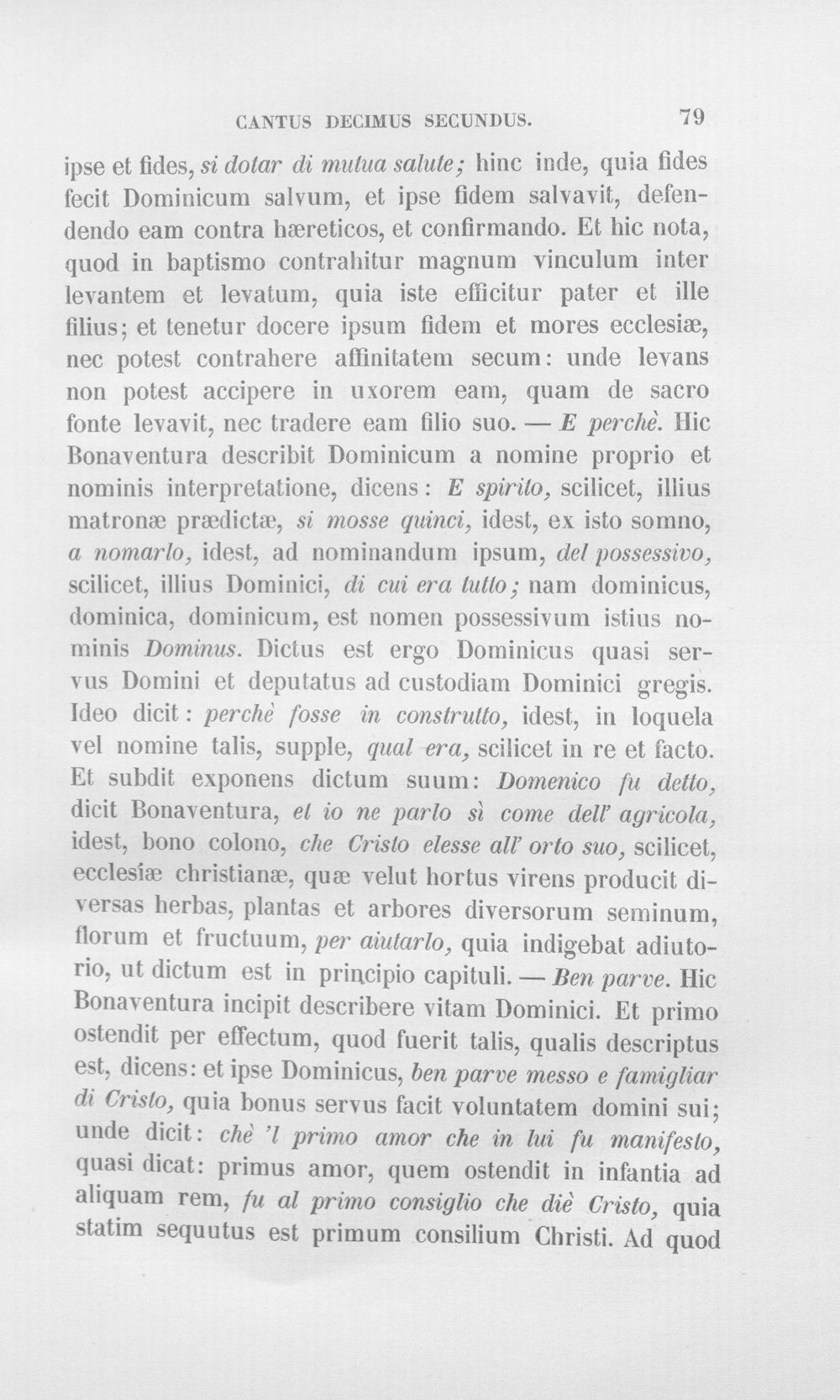 CANTUS DECIMUS SECUNDUS. 79

ipse et fides, si dotar di mutua salute; hinc inde, quia fides fecit Dominicum salvum, et ipse fidem salvavit, defendendo eam contra hæreticos, et confirmando. Et hic nota, quod in baptismo contrahitur magnum vinculum inter levantem et levatum, quia iste efficitur pater et ille filius; et tenetur docere ipsum fidem et mores ecclesiæ, nec potest contrahere affinitatem secum: unde levans non potest accipere in uxorem eam, quam de sacro fonte levavit, nec tradere eam filio suo. — E perchè. Hic Bonaventura describit Dominicum a nomine proprio et nominis interpretatione, dicens: E spirito, scilicet, illius matronæ prædictæ, si mosse quinci, idest, ex isto somno, a nomarlo, idest, ad nominandum ipsum, del possessivo, scilicet, illius Dominici, di cui era tutto; nam dominicus, dominica, dominicum, est nomen possessivum istius nominis Dominus. Dictus est ergo Dominicus quasi servus Domini et deputatus ad custodiam Dominici gregis. Ideo dicit: perchè fosse in construtto, idest, in loquela vel nomine talis, supple, qual era, scilicet in re et facto. Et subdit exponens dictum suum: Domenico fu detto, dicit Bonaventura, et io ne parlo sì come dell' agricola, idest, bono colono, che Cristo elesse all' orto suo, scilicet, ecclesiæ christianæ, quæ velut hortus virens producit diversas herbas, plantas et arbores diversorum seminum, florum et fructuum, per aiutarlo, quia indigebat adiutorio, ut dictum est in principio capituli. — Ben parve. Hic Bonaventura incipit describere vitam Dominici. Et primo ostendit per effectum, quod fuerit talis, qualis descriptus est, dicens: et ipse Dominicus, ben parve messo e famigliar di Cristo, quia bonus servus facit voluntatem domini sui; unde dicit: chè 'l primo amor che in lui fu manifesto, quasi dicat: primus amor, quem ostendit in infantia ad aliquam rem, fu al primo consiglio che diè Cristo, quia statim sequutus est primum consilium Christi. Ad quod